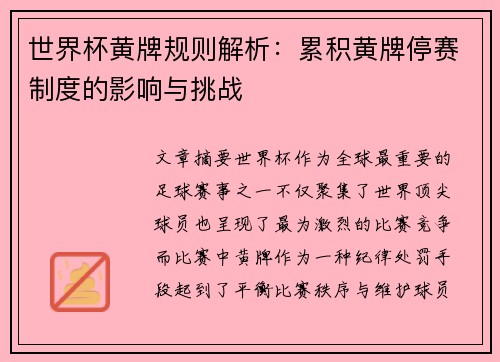 世界杯黄牌规则解析：累积黄牌停赛制度的影响与挑战

文章摘要世界杯作为全球最重要的足球赛事之一不仅聚集了世界顶尖球员也呈现了最为激烈的比赛竞争而比赛中黄牌作为一种纪律处罚手段起到了平衡比赛秩序与维护球员